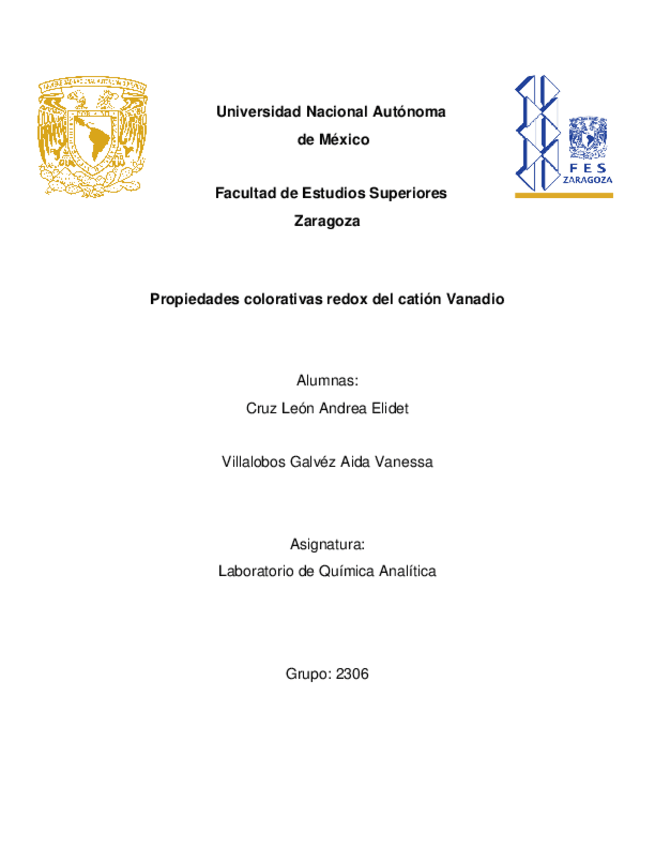 Universidad Nacional Autónoma de México

FES ZARAGOZA

Facultad de Estudios Superiores Zaragoza

Propiedades colorativas redox del catión Vanadio

Alumnas:
Cruz León Andrea Elidet

Villalobos Galvéz Aida Vanessa

Asignatura:
Laboratorio de Química Analítica

Grupo: 2306